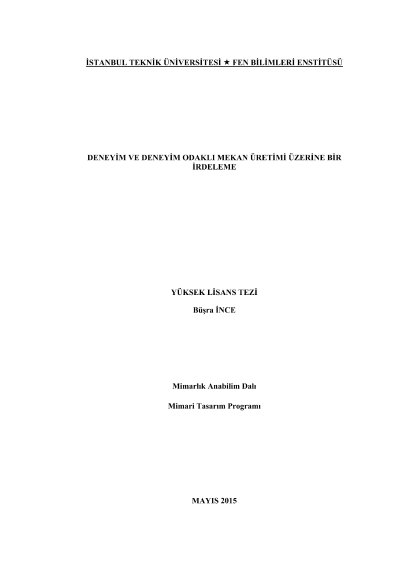 İSTANBUL TEKNİK ÜNİVERSİTESİ ★ FEN BİLİMLERİ ENSTİTÜSÜ

DENEYİM VE DENEYİM ODAKLI MEKAN ÜRETİMİ ÜZERİNE BİR İRDELEME

YÜKSEK LİSANS TEZİ

Büşra İNCE

Mimarlık Anabilim Dalı

Mimari Tasarım Programı

MAYIS 2015